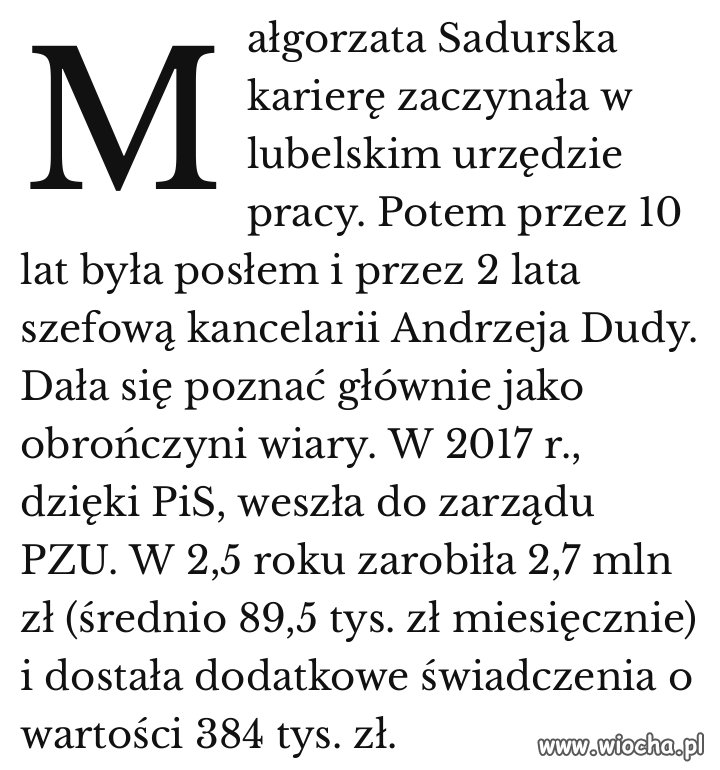 Małgorzata Sadurska karierę zaczynała w lubelskim urzędzie pracy. Potem przez 10 lat była posłem i przez 2 lata szefową kancelarii Andrzeja Dudy. Dała się poznać głównie jako obrończyni wiary. W 2017 r., dzięki PiS, weszła do zarządu PZU. W 2,5 roku zarobiła 2,7 mln zł (średnio 89,5 tys. zł miesięcznie) i dostała dodatkowe świadczenia o wartości 384 tys. zł.

www.wiocha.pl